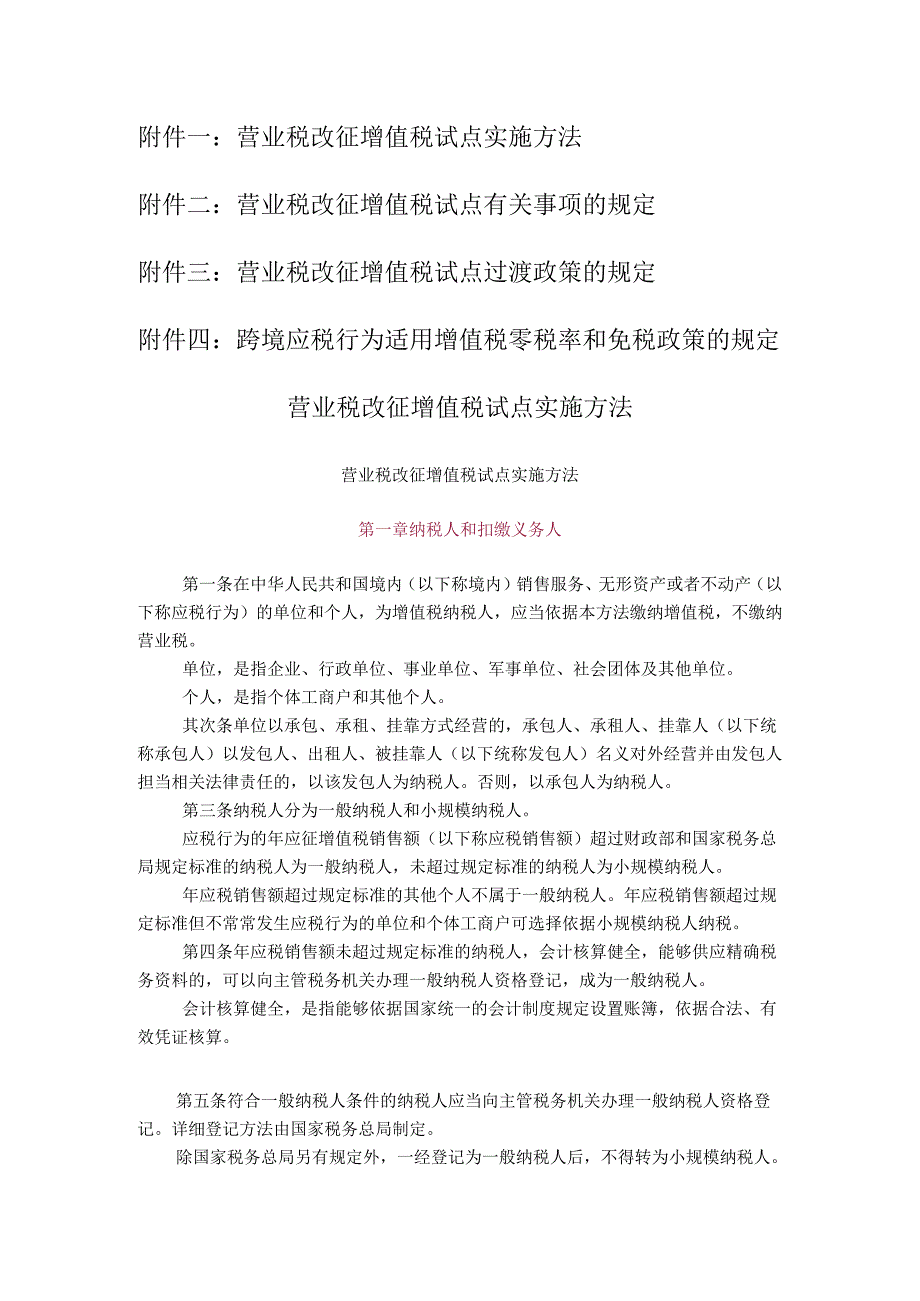 附件一：营业税改征增值税试点实施方法

附件二：营业税改征增值税试点有关事项的规定

附件三：营业税改征增值税试点过渡政策的规定

附件四：跨境应税行为适用增值税零税率和免税政策的规定

营业税改征增值税试点实施方法

营业税改征增值税试点实施方法

第一章纳税人和扣缴义务人

第一条在中华人民共和国境内（以下称境内）销售服务、无形资产或者不动产（以下称应税行为）的单位和个人，为增值税纳税人，应当依据本方法缴纳增值税，不缴纳营业税。

单位，是指企业、行政单位、事业单位、军事单位、社会团体及其他单位。

个人，是指个体工商户和其他个人。

其次条单位以承包、承租、挂靠方式经营的，承包人、承租人、挂靠人（以下统称承包人）以发包人、出租人、被挂靠人（以下统称发包人）名义对外经营并由发包人担当相关法律责任的，以该发包人为纳税人。否则，以承包人为纳税人。

第三条纳税人分为一般纳税人和小规模纳税人。

应税行为的年应征增值税销售额（以下称应税销售额）超过财政部和国家税务总局规定标准的纳税人为一般纳税人，未超过规定标准的纳税人为小规模纳税人。

年应税销售额超过规定标准的其他个人不属于一般纳税人。年应税销售额超过规定标准但不常常发生应税行为的单位和个体工商户可选择依据小规模纳税人纳税。

第四条年应税销售额未超过规定标准的纳税人，会计核算健全，能够供应精确税务资料的，可以向主管税务机关办理一般纳税人资格登记，成为一般纳税人。

会计核算健全，是指能够依据国家统一的会计制度规定设置账簿，依据合法、有效凭证核算。

第五条符合一般纳税人条件的纳税人应当向主管税务机关办理一般纳税人资格登记。详细登记方法由国家税务总局制定。

除国家税务总局另有规定外，一经登记为一般纳税人后，不得转为小规模纳税人。